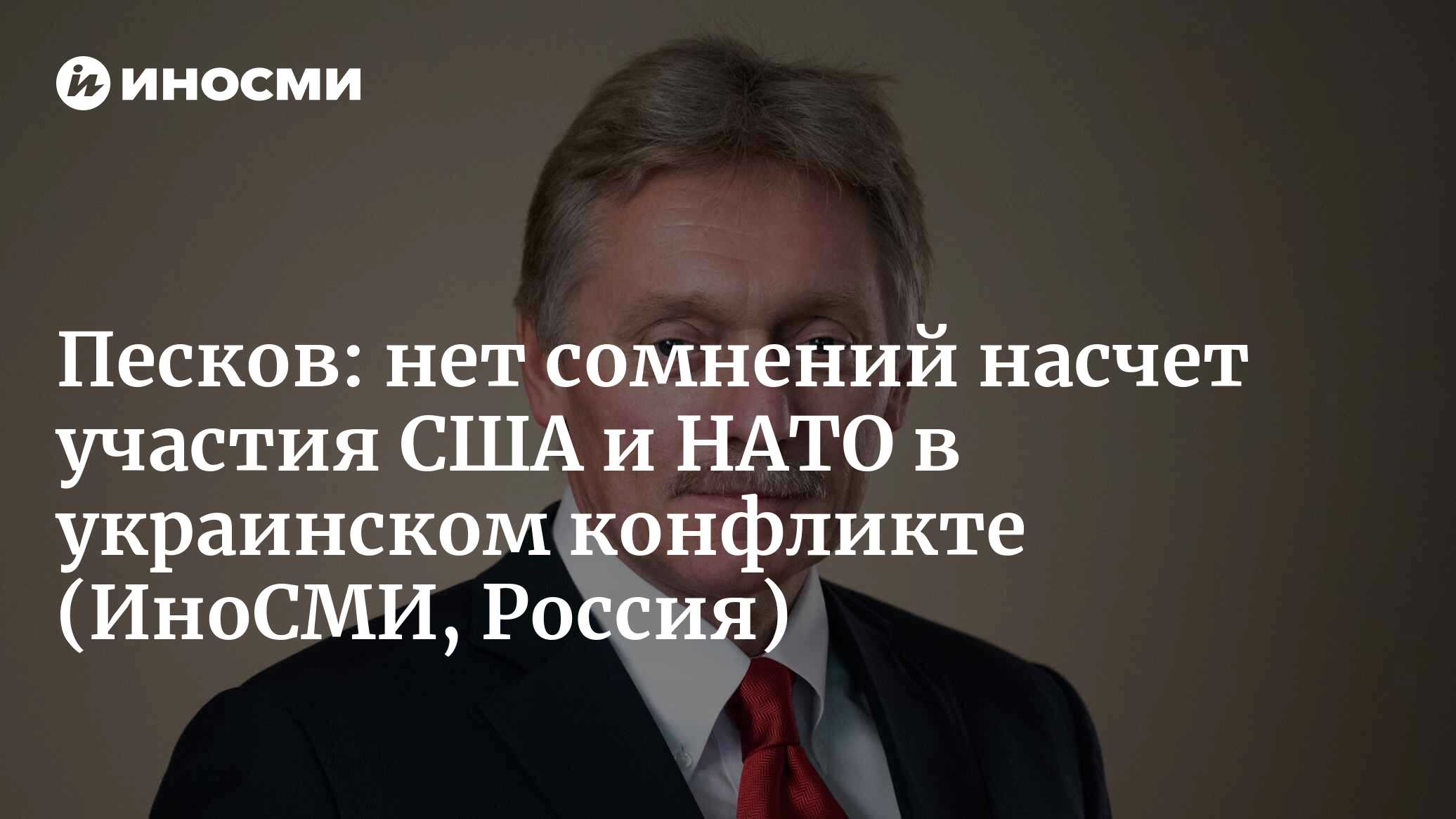 ИНОСМИ

Песков: нет сомнений насчет участия США и НАТО в украинском конфликте (ИноСМИ, Россия)